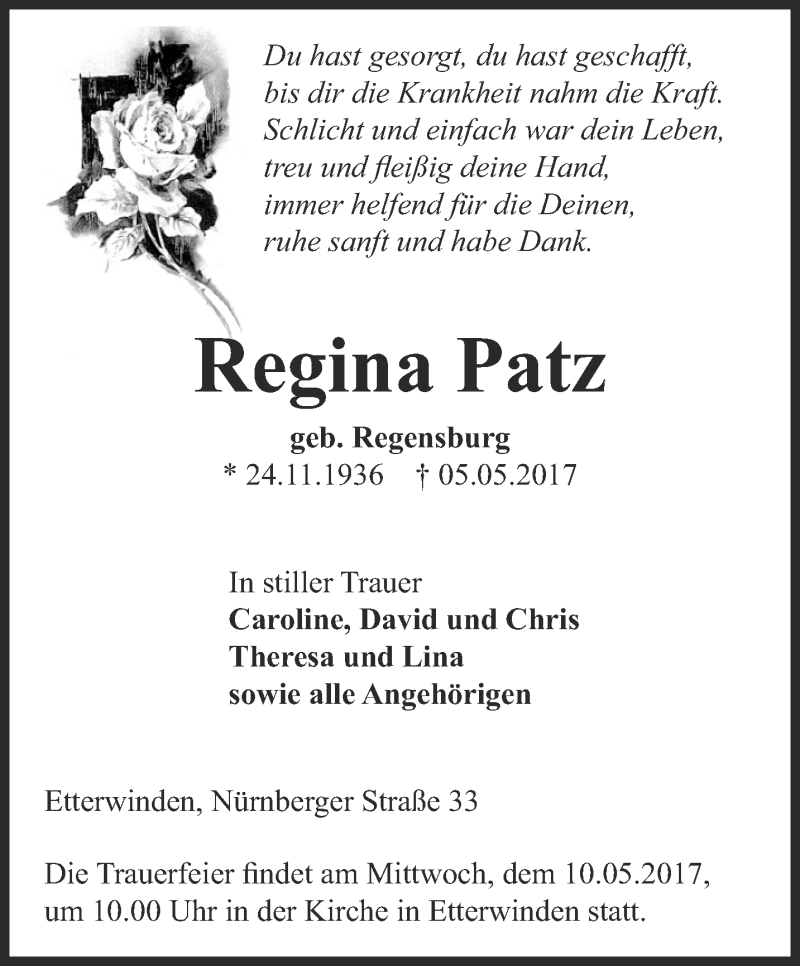 Du hast gesorgt, du hast geschafft,
bis dir die Krankheit nahm die Kraft.
Schlicht und einfach war dein Leben,
treu und fleißig deine Hand,
immer helfend für die Deinen,
ruhe sanft und habe Dank.

Regina Patz

geb. Regensburg
* 24.11.1936 † 05.05.2017

In stiller Trauer
Caroline, David und Chris
Theresa und Lina
sowie alle Angehörigen

Etterwinden, Nürnberger Straße 33

Die Trauerfeier findet am Mittwoch, dem 10.05.2017, um 10.00 Uhr in der Kirche in Etterwinden statt.